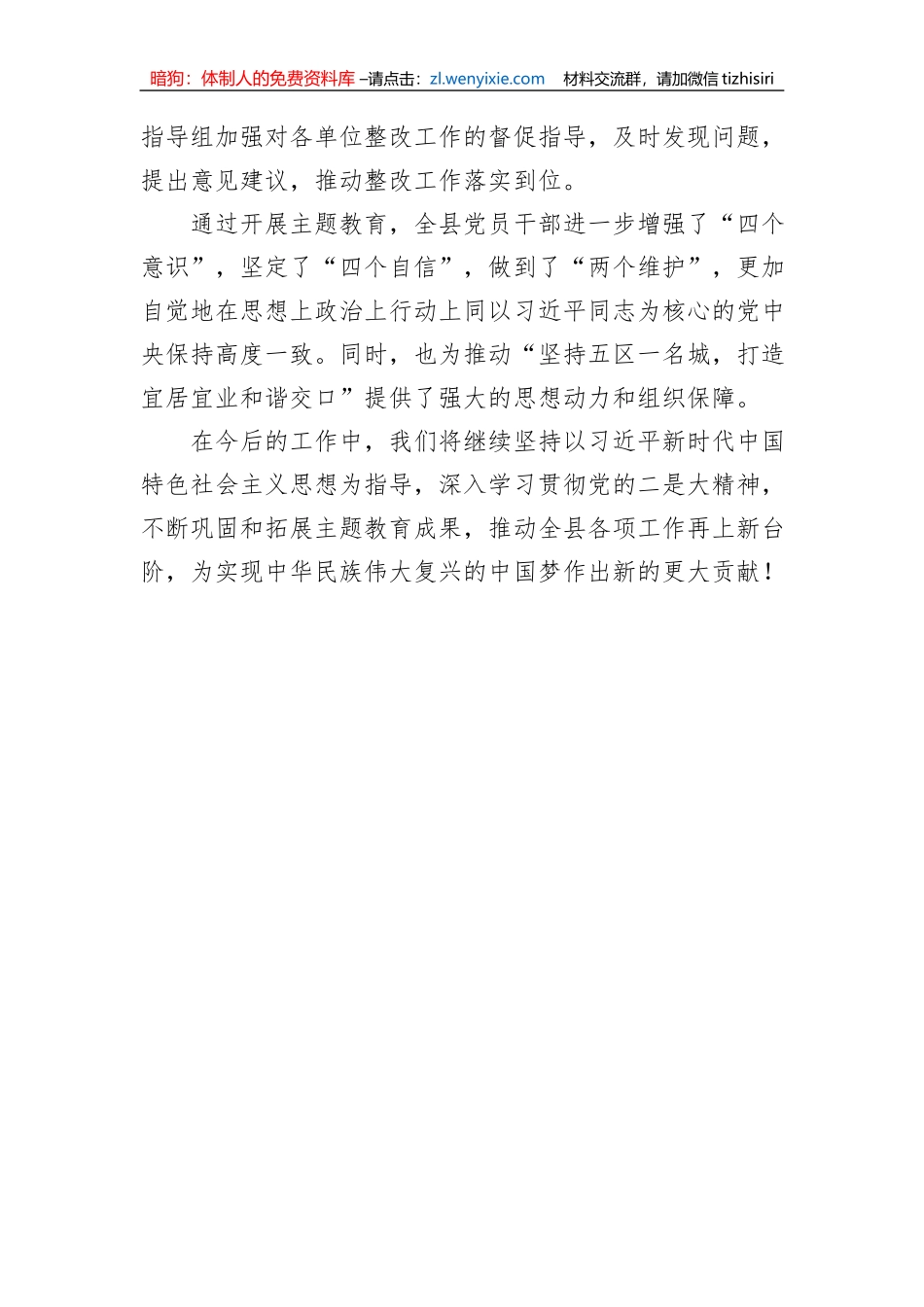 暗狗：体制人的免费资料库 –请点击：zl.wenyixie.com　材料交流群，请加微信 tizhisiri

指导组加强对各单位整改工作的督促指导，及时发现问题，提出意见建议，推动整改工作落实到位。

通过开展主题教育，全县党员干部进一步增强了“四个意识”，坚定了“四个自信”，做到了“两个维护”，更加自觉地在思想上政治上行动上同以习近平同志为核心的党中央保持高度一致。同时，也为推动“坚持五区一名城，打造宜居宜业和谐交口”提供了强大的思想动力和组织保障。

在今后的工作中，我们将继续坚持以习近平新时代中国特色社会主义思想为指导，深入学习贯彻党的二是大精神，不断巩固和拓展主题教育成果，推动全县各项工作再上新台阶，为实现中华民族伟大复兴的中国梦作出新的更大贡献！